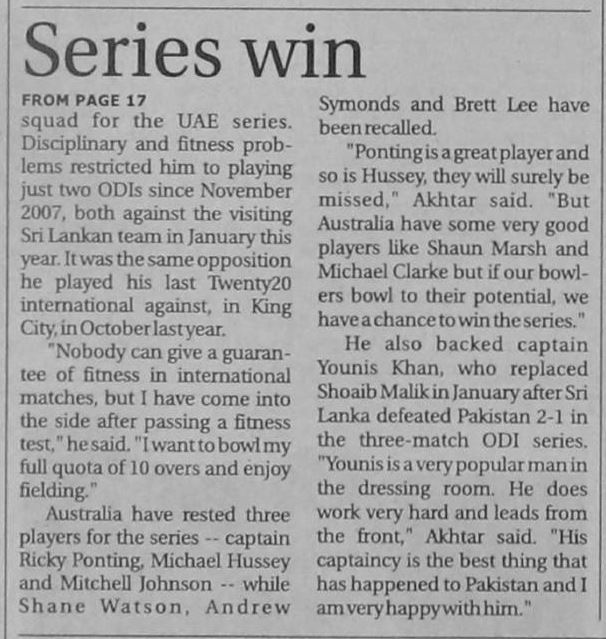 Series win

FROM PAGE 17

squad for the UAE series. Disciplinary and fitness problems restricted him to playing just two ODIs since November 2007, both against the visiting Sri Lankan team in January this year. It was the same opposition he played his last Twenty20 international against, in King City, in October last year.

"Nobody can give a guarantee of fitness in international matches, but I have come into the side after passing a fitness test," he said. "I want to bowl my full quota of 10 overs and enjoy fielding."

Australia have rested three players for the series -- captain Ricky Ponting, Michael Hussey and Mitchell Johnson -- while Shane Watson, Andrew Symonds and Brett Lee have been recalled.

"Ponting is a great player and so is Hussey, they will surely be missed," Akhtar said. "But Australia have some very good players like Shaun Marsh and Michael Clarke but if our bowlers bowl to their potential, we have a chance to win the series."

He also backed captain Younis Khan, who replaced Shoaib Malik in January after Sri Lanka defeated Pakistan 2-1 in the three-match ODI series. "Younis is a very popular man in the dressing room. He does work very hard and leads from the front," Akhtar said. "His captaincy is the best thing that has happened to Pakistan and I am very happy with him."